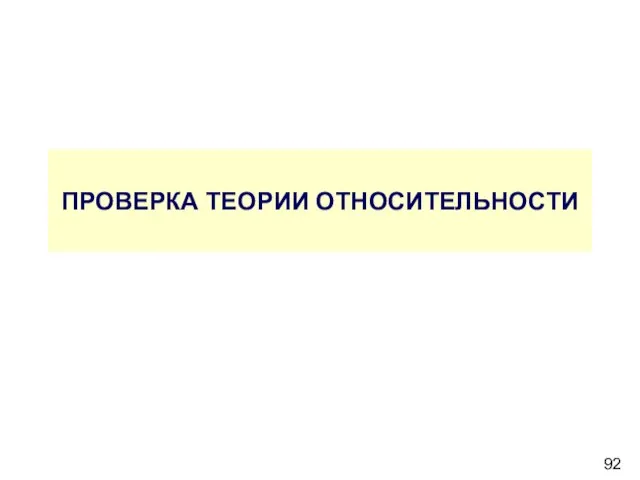 ПРОВЕРКА ТЕОРИИ ОТНОСИТЕЛЬНОСТИ

92